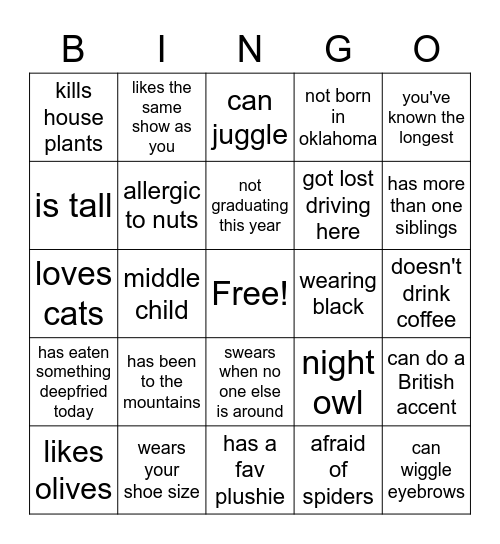 | B | I | N | G | O |
|---|---|---|---|---|
| kills house plants | likes the same show as you | can juggle | not born in oklahoma | you've known the longest |
| is tall | allergic to nuts | not graduating this year | got lost driving here | has more than one siblings |
| loves cats | middle child | Free! | wearing black | doesn't drink coffee |
| has eaten something deepfried today | has been to the mountains | swears when no one else is around | night owl | can do a British accent |
| likes olives | wears your shoe size | has a fav plushie | afraid of spiders | can wiggle eyebrows |